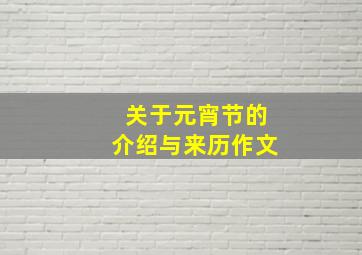 关于元宵节的
介绍与来历作文